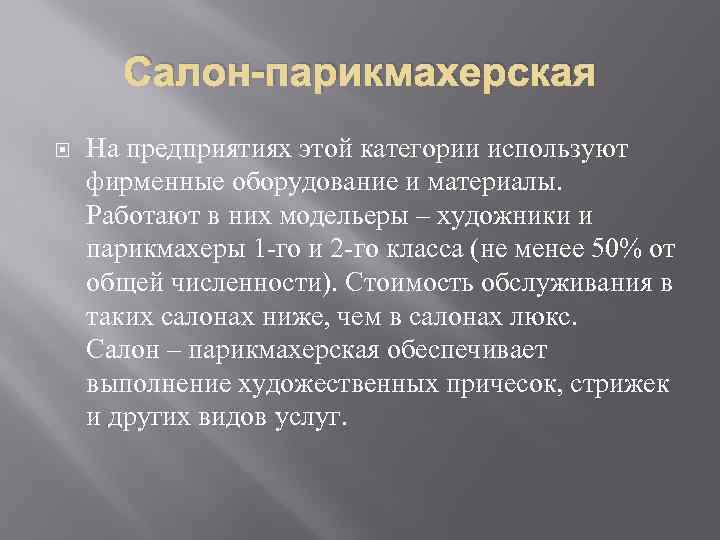 Салон-парикмахерская

На предприятиях этой категории используют фирменные оборудование и материалы. Работают в них модельеры – художники и парикмахеры 1-го и 2-го класса (не менее 50% от общей численности). Стоимость обслуживания в таких салонах ниже, чем в салонах люкс. Салон – парикмахерская обеспечивает выполнение художественных причесок, стрижек и других видов услуг.